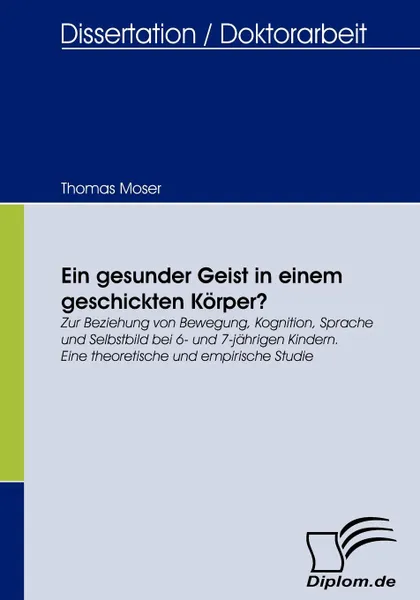 Dissertation / Doktorarbeit

Thomas Moser

Ein gesunder Geist in einem geschickten Körper?

Zur Beziehung von Bewegung, Kognition, Sprache und Selbstbild bei 6- und 7-jährigen Kindern. Eine theoretische und empirische Studie

Diplom.de